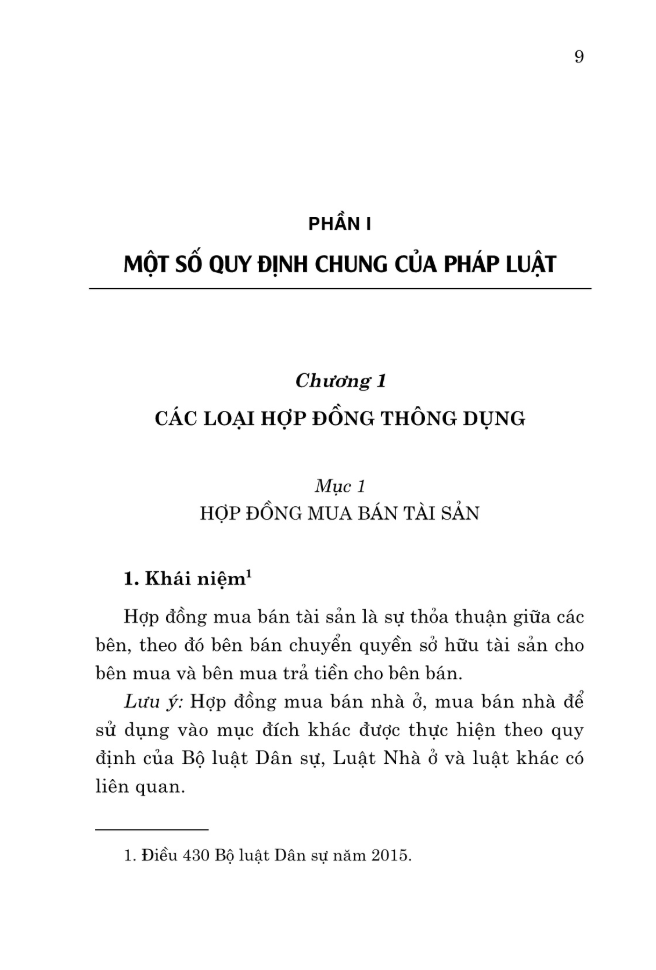 9

PHẦN I

MỘT SỐ QUY ĐỊNH CHUNG CỦA PHÁP LUẬT

Chương 1

CÁC LOẠI HỢP ĐỒNG THÔNG DỤNG

Mục 1

HỢP ĐỒNG MUA BÁN TÀI SẢN

1. Khái niệm$^1$

Hợp đồng mua bán tài sản là sự thỏa thuận giữa các bên, theo đó bên bán chuyển quyền sở hữu tài sản cho bên mua và bên mua trả tiền cho bên bán.

Lưu ý: Hợp đồng mua bán nhà ở, mua bán nhà để sử dụng vào mục đích khác được thực hiện theo quy định của Bộ luật Dân sự, Luật Nhà ở và luật khác có liên quan.

1. Điều 430 Bộ luật Dân sự năm 2015.